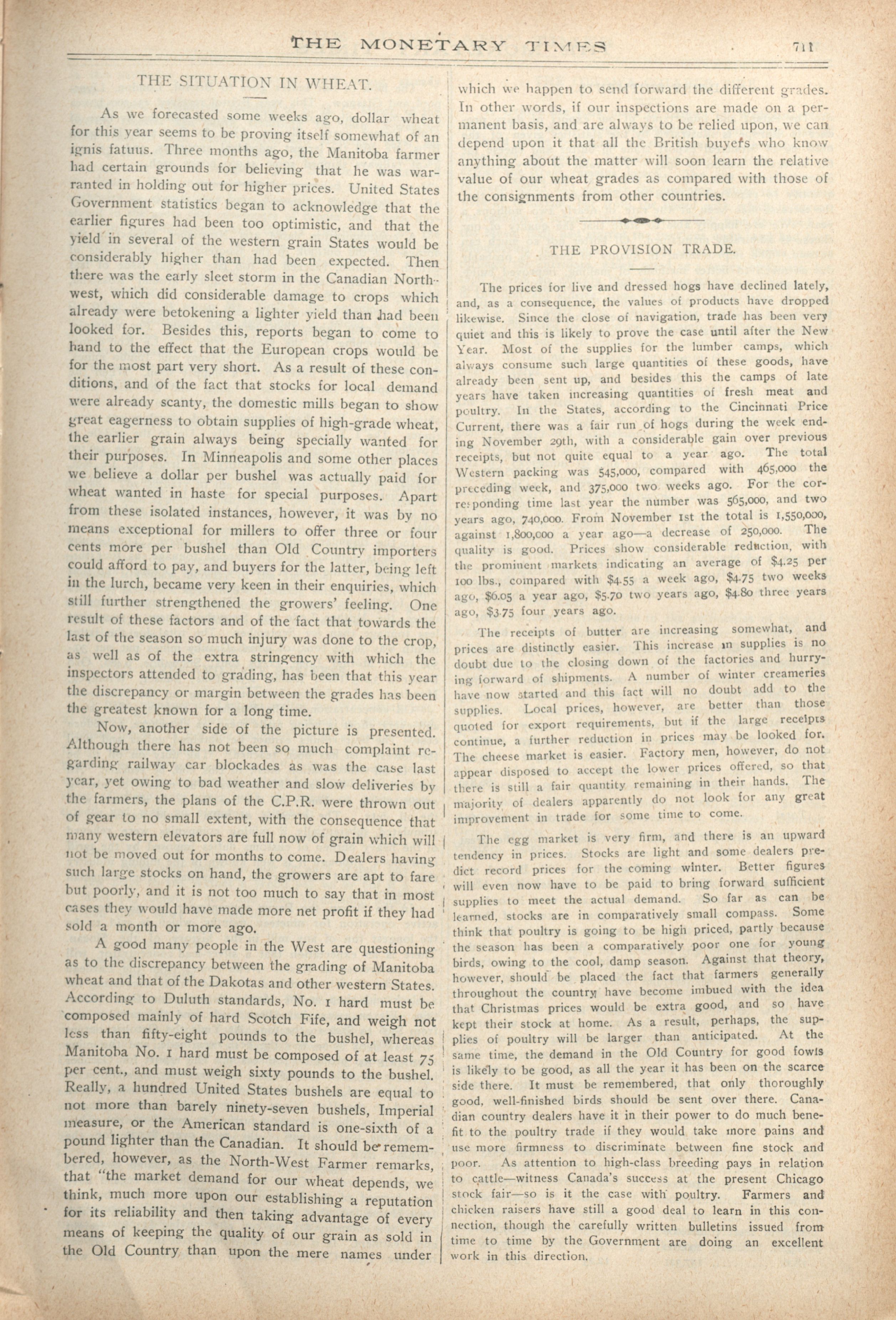 THE MONETARY TIMES 711

THE SITUATION IN WHEAT.

As we forecasted some weeks ago, dollar wheat for this year seems to be proving itself somewhat of an ignis fatuus. Three months ago, the Manitoba farmer had certain grounds for believing that he was warranted in holding out for higher prices. United States Government statistics began to acknowledge that the earlier figures had been too optimistic, and that the yield in several of the western grain States would be considerably higher than had been expected. Then there was the early sleet storm in the Canadian Northwest, which did considerable damage to crops which already were betokening a lighter yield than had been looked for. Besides this, reports began to come to hand to the effect that the European crops would be for the most part very short. As a result of these conditions, and of the fact that stocks for local demand were already scanty, the domestic mills began to show great eagerness to obtain supplies of high-grade wheat, the earlier grain always being specially wanted for their purposes. In Minneapolis and some other places we believe a dollar per bushel was actually paid for wheat wanted in haste for special purposes. Apart from these isolated instances, however, it was by no means exceptional for millers to offer three or four cents more per bushel than Old Country importers could afford to pay, and buyers for the latter, being left in the lurch, became very keen in their enquiries, which still further strengthened the growers' feeling. One result of these factors and of the fact that towards the last of the season so much injury was done to the crop, as well as of the extra stringency with which the inspectors attended to grading, has been that this year the discrepancy or margin between the grades has been the greatest known for a long time.

Now, another side of the picture is presented. Although there has not been so much complaint regarding railway car blockades as was the case last year, yet owing to bad weather and slow deliveries by the farmers, the plans of the C.P.R. were thrown out of gear to no small extent, with the consequence that many western elevators are full now of grain which will not be moved out for months to come. Dealers having such large stocks on hand, the growers are apt to fare but poorly, and it is not too much to say that in most cases they would have made more net profit if they had sold a month or more ago.

A good many people in the West are questioning as to the discrepancy between the grading of Manitoba wheat and that of the Dakotas and other western States. According to Duluth standards, No. 1 hard must be composed mainly of hard Scotch Fife, and weigh not less than fifty-eight pounds to the bushel, whereas Manitoba No. 1 hard must be composed of at least 75 per cent., and must weigh sixty pounds to the bushel. Really, a hundred United States bushels are equal to not more than barely ninety-seven bushels, Imperial measure, or the American standard is one-sixth of a pound lighter than the Canadian. It should be remembered, however, as the North-West Farmer remarks, that "the market demand for our wheat depends, we think, much more upon our establishing a reputation for its reliability and then taking advantage of every means of keeping the quality of our grain as sold in the Old Country than upon the mere names under which we happen to send forward the different grades. In other words, if our inspections are made on a permanent basis, and are always to be relied upon, we can depend upon it that all the British buyers who know anything about the matter will soon learn the relative value of our wheat grades as compared with those of the consignments from other countries.

THE PROVISION TRADE.

The prices for live and dressed hogs have declined lately, and, as a consequence, the values of products have dropped likewise. Since the close of navigation, trade has been very quiet and this is likely to prove the case until after the New Year. Most of the supplies for the lumber camps, which always consume such large quantities of these goods, have already been sent up, and besides this the camps of late years have taken increasing quantities of fresh meat and poultry. In the States, according to the Cincinnati Price Current, there was a fair run of hogs during the week ending November 29th, with a considerable gain over previous receipts, but not quite equal to a year ago. The total Western packing was 545,000, compared with 465,000 the preceding week, and 375,000 two weeks ago. For the corresponding time last year the number was 565,000, and two years ago, 740,000. From November 1st the total is 1,550,000, against 1,800,000 a year ago—a decrease of 250,000. The quality is good. Prices show considerable reduction, with the prominent markets indicating an average of $4.25 per 100 lbs., compared with $4.55 a week ago, $4.75 two weeks ago, $6.05 a year ago, $5.70 two years ago, $4.80 three years ago, $3.75 four years ago.

The receipts of butter are increasing somewhat, and prices are distinctly easier. This increase in supplies is no doubt due to the closing down of the factories and hurrying forward of shipments. A number of winter creameries have now started and this fact will no doubt add to the supplies. Local prices, however, are better than those quoted for export requirements, but if the large receipts continue, a further reduction in prices may be looked for. The cheese market is easier. Factory men, however, do not appear disposed to accept the lower prices offered, so that there is still a fair quantity remaining in their hands. The majority of dealers apparently do not look for any great improvement in trade for some time to come.

The egg market is very firm, and there is an upward tendency in prices. Stocks are light and some dealers predict record prices for the coming winter. Better figures will even now have to be paid to bring forward sufficient supplies to meet the actual demand. So far as can be learned, stocks are in comparatively small compass. Some think that poultry is going to be high priced, partly because the season has been a comparatively poor one for young birds, owing to the cool, damp season. Against that theory, however, should be placed the fact that farmers generally throughout the country have become imbued with the idea that Christmas prices would be extra good, and so have kept their stock at home. As a result, perhaps, the supplies of poultry will be larger than anticipated. At the same time, the demand in the Old Country for good fowls is likely to be good, as all the year it has been on the scarce side there. It must be remembered, that only thoroughly good, well-finished birds should be sent over there. Canadian country dealers have it in their power to do much benefit to the poultry trade if they would take more pains and use more firmness to discriminate between fine stock and poor. As attention to high-class breeding pays in relation to cattle—witness Canada's success at the present Chicago stock fair—so is it the case with poultry. Farmers and chicken raisers have still a good deal to learn in this connection, though the carefully written bulletins issued from time to time by the Government are doing an excellent work in this direction.